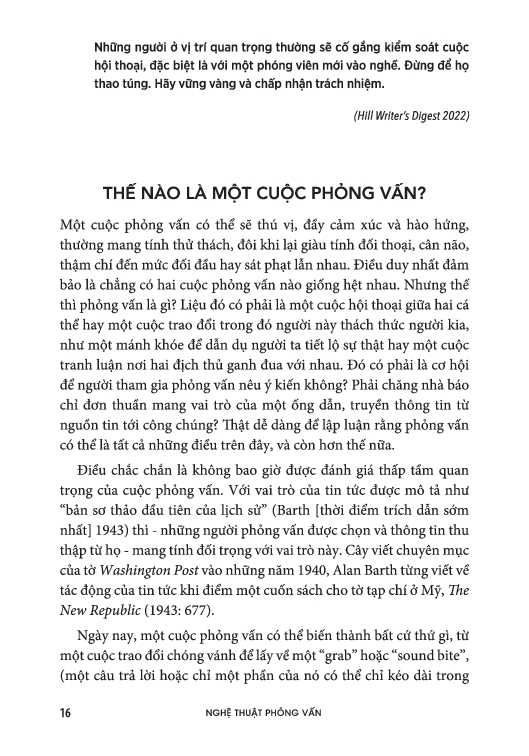 Những người ở vị trí quan trọng thường sẽ cố gắng kiểm soát cuộc hội thoại, đặc biệt là với một phóng viên mới vào nghề. Đừng để họ thao túng. Hãy vững vàng và chấp nhận trách nhiệm.

(Hill Writer's Digest 2022)

THẾ NÀO LÀ MỘT CUỘC PHỎNG VẤN?

Một cuộc phỏng vấn có thể sẽ thú vị, đầy cảm xúc và hào hứng, thường mang tính thử thách, đôi khi lại giàu tính đối thoại, cân não, thậm chí đến mức đối đầu hay sát phạt lẫn nhau. Điều duy nhất đảm bảo là chẳng có hai cuộc phỏng vấn nào giống hệt nhau. Nhưng thế thì phỏng vấn là gì? Liệu đó có phải là một cuộc hội thoại giữa hai cá thể hay một cuộc trao đổi trong đó người này thách thức người kia, như một mánh khóe để dẫn dụ người ta tiết lộ sự thật hay một cuộc tranh luận nơi hai địch thủ ganh đua với nhau. Đó có phải là cơ hội để người tham gia phỏng vấn nêu ý kiến không? Phải chăng nhà báo chỉ đơn thuần mang vai trò của một ống dẫn, truyền thông tin từ nguồn tin tới công chúng? Thật dễ dàng để lập luận rằng phỏng vấn có thể là tất cả những điều trên đây, và còn hơn thế nữa.

Điều chắc chắn là không bao giờ được đánh giá thấp tầm quan trọng của cuộc phỏng vấn. Với vai trò của tin tức được mô tả như "bản sơ thảo đầu tiên của lịch sử" (Barth [thời điểm trích dẫn sớm nhất] 1943) thì - những người phỏng vấn được chọn và thông tin thu thập từ họ - mang tính đối trọng với vai trò này. Cây viết chuyên mục của tờ Washington Post vào những năm 1940, Alan Barth từng viết về tác động của tin tức khi điểm một cuốn sách cho tờ tạp chí ở Mỹ, The New Republic (1943: 677).

Ngày nay, một cuộc phỏng vấn có thể biến thành bất cứ thứ gì, từ một cuộc trao đổi chóng vánh để lấy về một "grab" hoặc "sound bite", (một câu trả lời hoặc chỉ một phần của nó có thể chỉ kéo dài trong

16 NGHỆ THUẬT PHỎNG VẤN